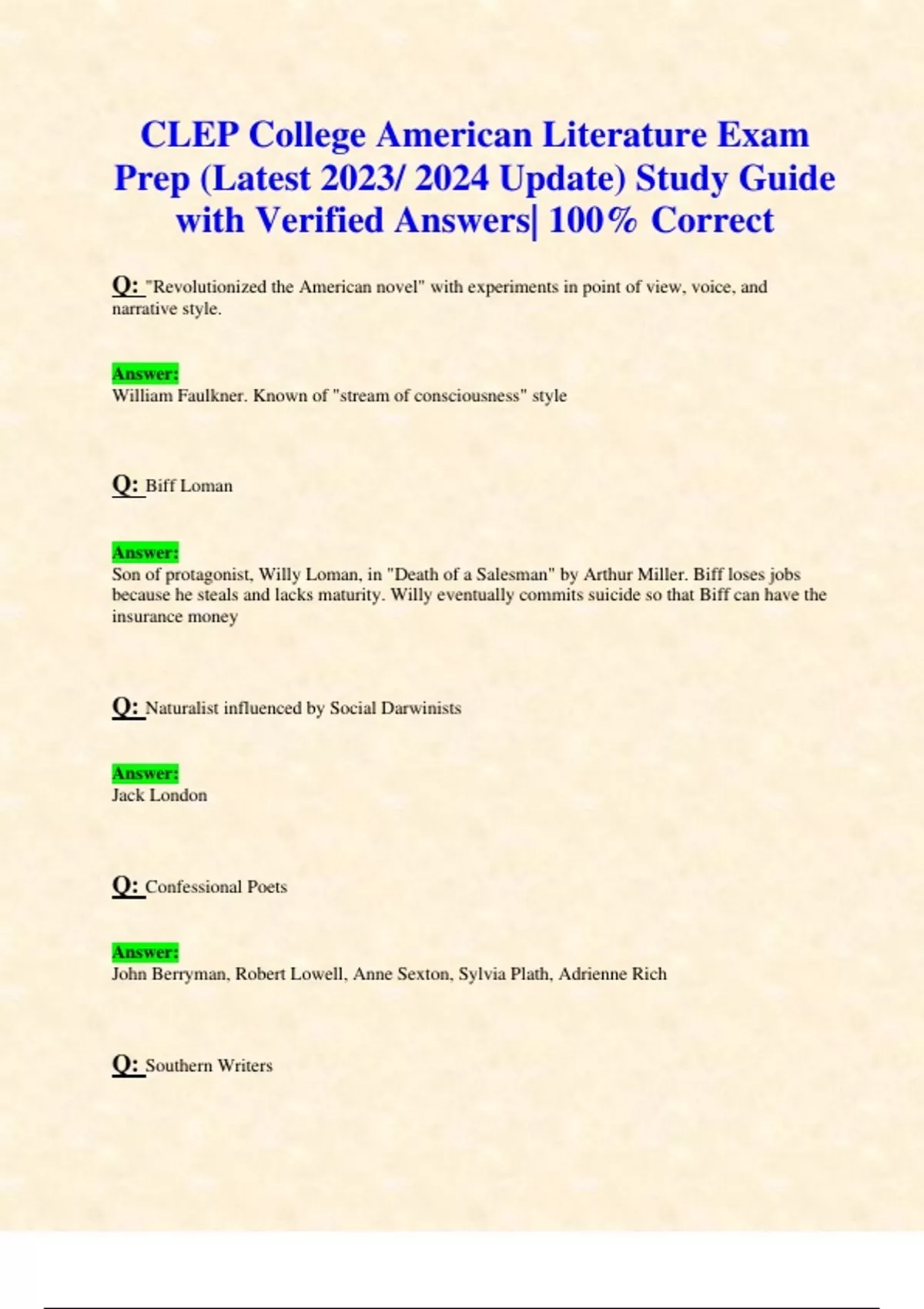 CLEP College American Literature Exam Prep (Latest 2023/ 2024 Update) Study Guide with Verified Answers| 100% Correct

Q: "Revolutionized the American novel" with experiments in point of view, voice, and narrative style.

Answer:
William Faulkner. Known of "stream of consciousness" style

Q: Biff Loman

Answer:
Son of protagonist, Willy Loman, in "Death of a Salesman" by Arthur Miller. Biff loses jobs because he steals and lacks maturity. Willy eventually commits suicide so that Biff can have the insurance money

Q: Naturalist influenced by Social Darwinists

Answer:
Jack London

Q: Confessional Poets

Answer:
John Berryman, Robert Lowell, Anne Sexton, Sylvia Plath, Adrienne Rich

Q: Southern Writers